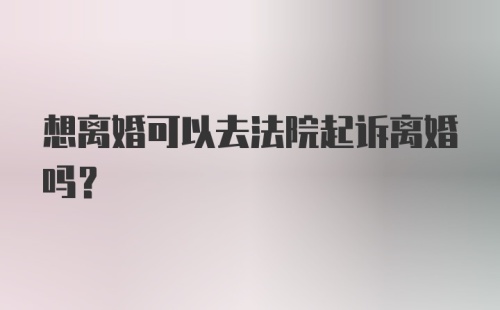 想离婚可以去法院起诉离婚吗？